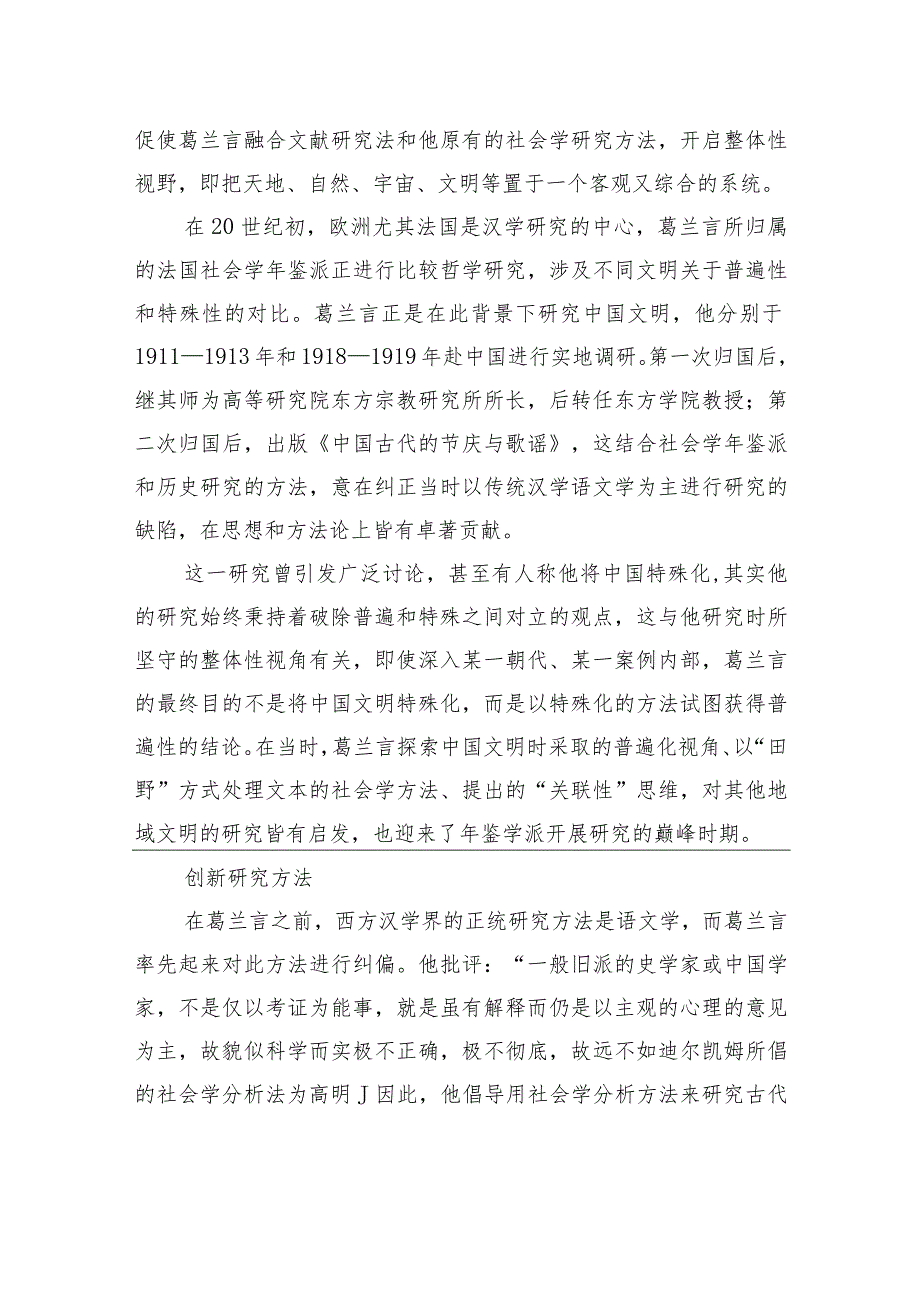 促使葛兰言融合文献研究法和他原有的社会学研究方法，开启整体性视野，即把天地、自然、宇宙、文明等置于一个客观又综合的系统。

在20世纪初，欧洲尤其法国是汉学研究的中心，葛兰言所归属的法国社会学年鉴派正进行比较哲学研究，涉及不同文明关于普遍性和特殊性的对比。葛兰言正是在此背景下研究中国文明，他分别于1911—1913年和1918—1919年赴中国进行实地调研。第一次归国后，继其师为高等研究院东方宗教研究所所长，后转任东方学院教授；第二次归国后，出版《中国古代的节庆与歌谣》，这结合社会学年鉴派和历史研究的方法，意在纠正当时以传统汉学语文学为主进行研究的缺陷，在思想和方法论上皆有卓著贡献。

这一研究曾引发广泛讨论，甚至有人称他将中国特殊化，其实他的研究始终秉持着破除普遍和特殊之间对立的观点，这与他研究时所坚守的整体性视角有关，即使深入某一朝代、某一案例内部，葛兰言的最终目的不是将中国文明特殊化，而是以特殊化的方法试图获得普遍性的结论。在当时，葛兰言探索中国文明时采取的普遍化视角、以“田野”方式处理文本的社会学方法、提出的“关联性”思维，对其他地域文明的研究皆有启发，也迎来了年鉴学派开展研究的巅峰时期。

创新研究方法

在葛兰言之前，西方汉学界的正统研究方法是语文学，而葛兰言率先起来对此方法进行纠偏。他批评：“一般旧派的史学家或中国学家，不是仅以考证为能事，就是虽有解释而仍是以主观的心理的意见为主，故貌似科学而实极不正确，极不彻底，故远不如迪尔凯姆所倡的社会学分析法为高明J因此，他倡导用社会学分析方法来研究古代